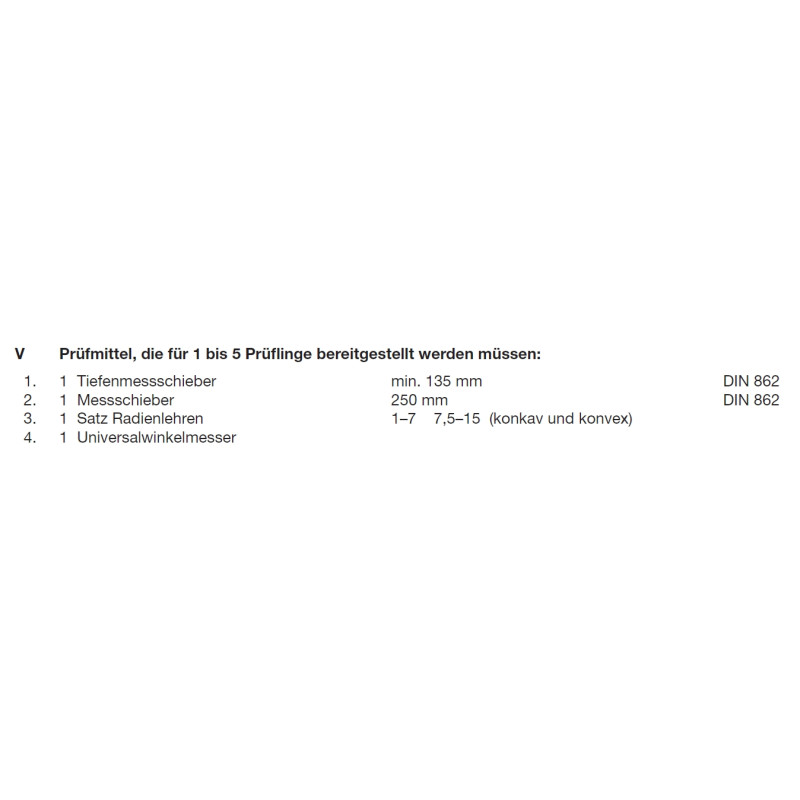 V Prüfmittel, die für 1 bis 5 Prüflinge bereitgestellt werden müssen:

1. 1 Tiefenmessschieber min. 135 mm DIN 862
2. 1 Messschieber 250 mm DIN 862
3. 1 Satz Radienlehren 1–7 7,5–15 (konkav und konvex)
4. 1 Universalwinkelmesser